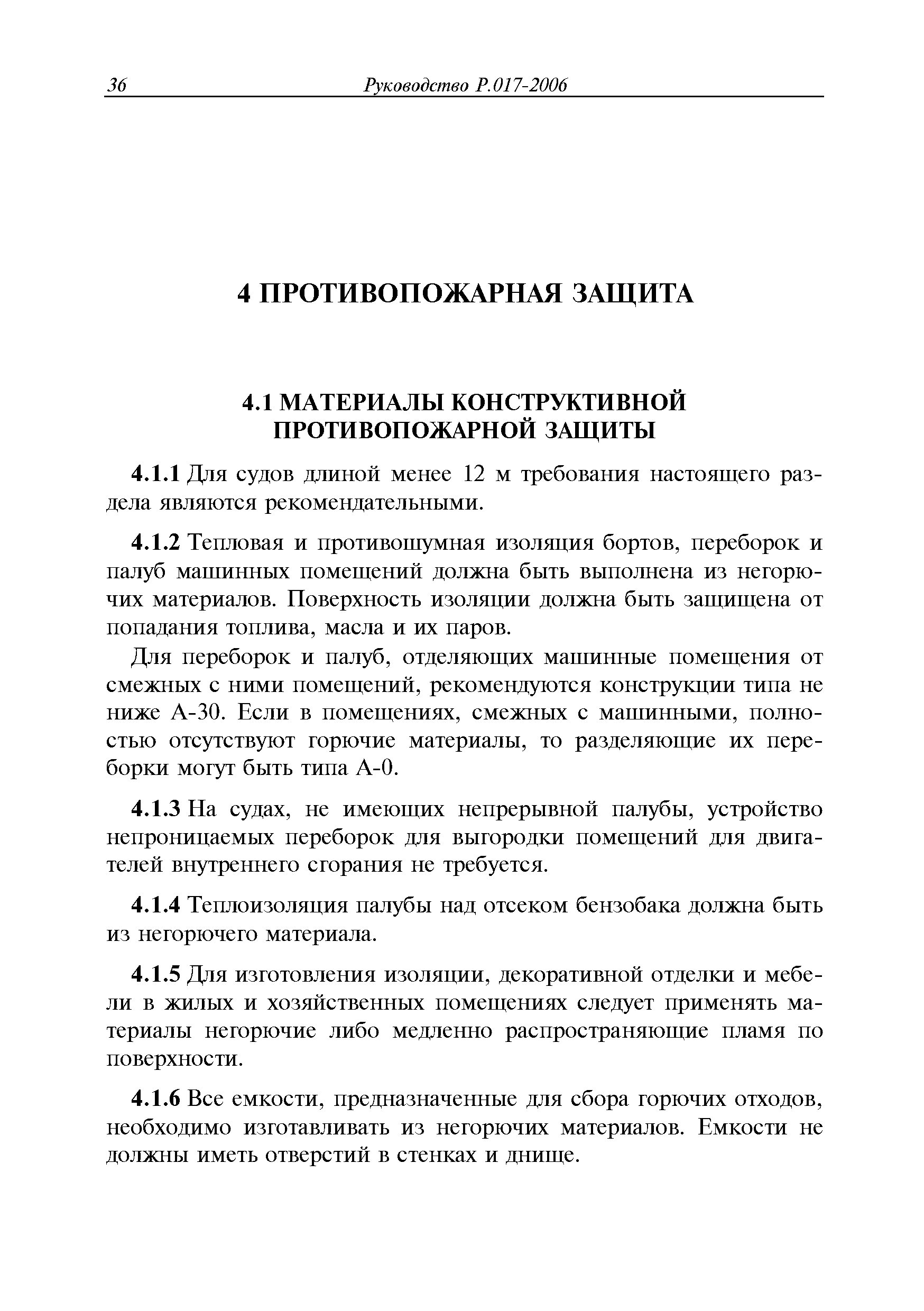 36 Руководство Р.017-2006

4 ПРОТИВОПОЖАРНАЯ ЗАЩИТА

4.1 МАТЕРИАЛЫ КОНСТРУКТИВНОЙ ПРОТИВОПОЖАРНОЙ ЗАЩИТЫ

4.1.1 Для судов длиной менее 12 м требования настоящего раздела являются рекомендательными.

4.1.2 Тепловая и противошумная изоляция бортов, переборок и палуб машинных помещений должна быть выполнена из негорючих материалов. Поверхность изоляции должна быть защищена от попадания топлива, масла и их паров.

Для переборок и палуб, отделяющих машинные помещения от смежных с ними помещений, рекомендуются конструкции типа не ниже А-30. Если в помещениях, смежных с машинными, полностью отсутствуют горючие материалы, то разделяющие их переборки могут быть типа А-0.

4.1.3 На судах, не имеющих непрерывной палубы, устройство непроницаемых переборок для выгородки помещений для двигателей внутреннего сгорания не требуется.

4.1.4 Теплоизоляция палубы над отсеком бензобака должна быть из негорючего материала.

4.1.5 Для изготовления изоляции, декоративной отделки и мебели в жилых и хозяйственных помещениях следует применять материалы негорючие либо медленно распространяющие пламя по поверхности.

4.1.6 Все емкости, предназначенные для сбора горючих отходов, необходимо изготавливать из негорючих материалов. Емкости не должны иметь отверстий в стенках и днище.